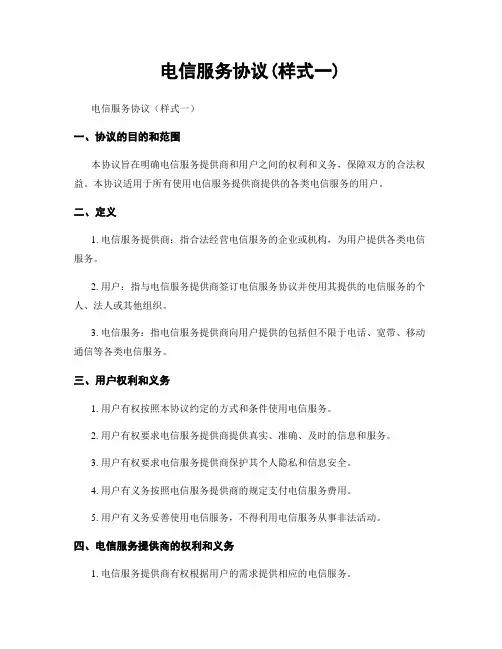 电信服务协议(样式一)

电信服务协议（样式一）

一、协议的目的和范围

本协议旨在明确电信服务提供商和用户之间的权利和义务，保障双方的合法权益。本协议适用于所有使用电信服务提供商提供的各类电信服务的用户。

二、定义

1. 电信服务提供商：指合法经营电信服务的企业或机构，为用户提供各类电信服务。

2. 用户：指与电信服务提供商签订电信服务协议并使用其提供的电信服务的个人、法人或其他组织。

3. 电信服务：指电信服务提供商向用户提供的包括但不限于电话、宽带、移动通信等各类电信服务。

三、用户权利和义务

1. 用户有权按照本协议约定的方式和条件使用电信服务。

2. 用户有权要求电信服务提供商提供真实、准确、及时的信息和服务。

3. 用户有权要求电信服务提供商保护其个人隐私和信息安全。

4. 用户有义务按照电信服务提供商的规定支付电信服务费用。

5. 用户有义务妥善使用电信服务，不得利用电信服务从事非法活动。

四、电信服务提供商的权利和义务

1. 电信服务提供商有权根据用户的需求提供相应的电信服务。